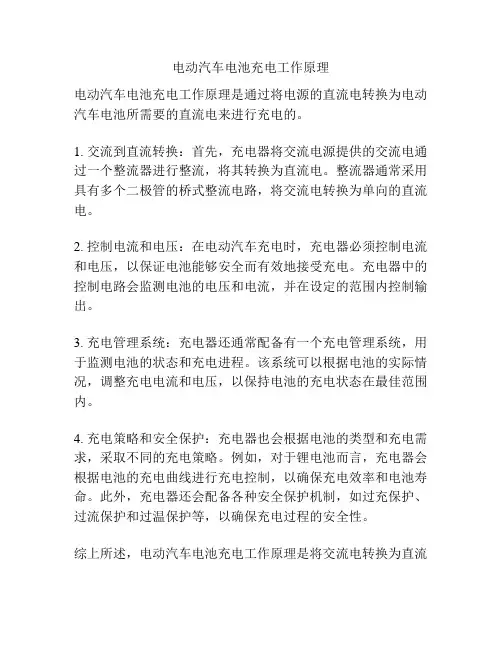 电动汽车电池充电工作原理

电动汽车电池充电工作原理是通过将电源的直流电转换为电动汽车电池所需要的直流电来进行充电的。

1. 交流到直流转换：首先，充电器将交流电源提供的交流电通过一个整流器进行整流，将其转换为直流电。整流器通常采用具有多个二极管的桥式整流电路，将交流电转换为单向的直流电。

2. 控制电流和电压：在电动汽车充电时，充电器必须控制电流和电压，以保证电池能够安全而有效地接受充电。充电器中的控制电路会监测电池的电压和电流，并在设定的范围内控制输出。

3. 充电管理系统：充电器还通常配备有一个充电管理系统，用于监测电池的状态和充电进程。该系统可以根据电池的实际情况，调整充电电流和电压，以保持电池的充电状态在最佳范围内。

4. 充电策略和安全保护：充电器也会根据电池的类型和充电需求，采取不同的充电策略。例如，对于锂电池而言，充电器会根据电池的充电曲线进行充电控制，以确保充电效率和电池寿命。此外，充电器还会配备各种安全保护机制，如过充保护、过流保护和过温保护等，以确保充电过程的安全性。

综上所述，电动汽车电池充电工作原理是将交流电转换为直流